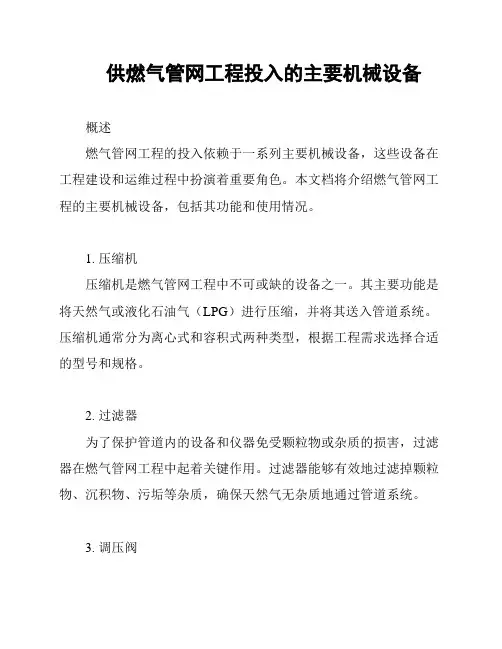 供燃气管网工程投入的主要机械设备

概述

燃气管网工程的投入依赖于一系列主要机械设备，这些设备在工程建设和运维过程中扮演着重要角色。本文档将介绍燃气管网工程的主要机械设备，包括其功能和使用情况。

1. 压缩机

压缩机是燃气管网工程中不可或缺的设备之一。其主要功能是将天然气或液化石油气（LPG）进行压缩，并将其送入管道系统。压缩机通常分为离心式和容积式两种类型，根据工程需求选择合适的型号和规格。

2. 过滤器

为了保护管道内的设备和仪器免受颗粒物或杂质的损害，过滤器在燃气管网工程中起着关键作用。过滤器能够有效地过滤掉颗粒物、沉积物、污垢等杂质，确保天然气无杂质地通过管道系统。

3. 调压阀